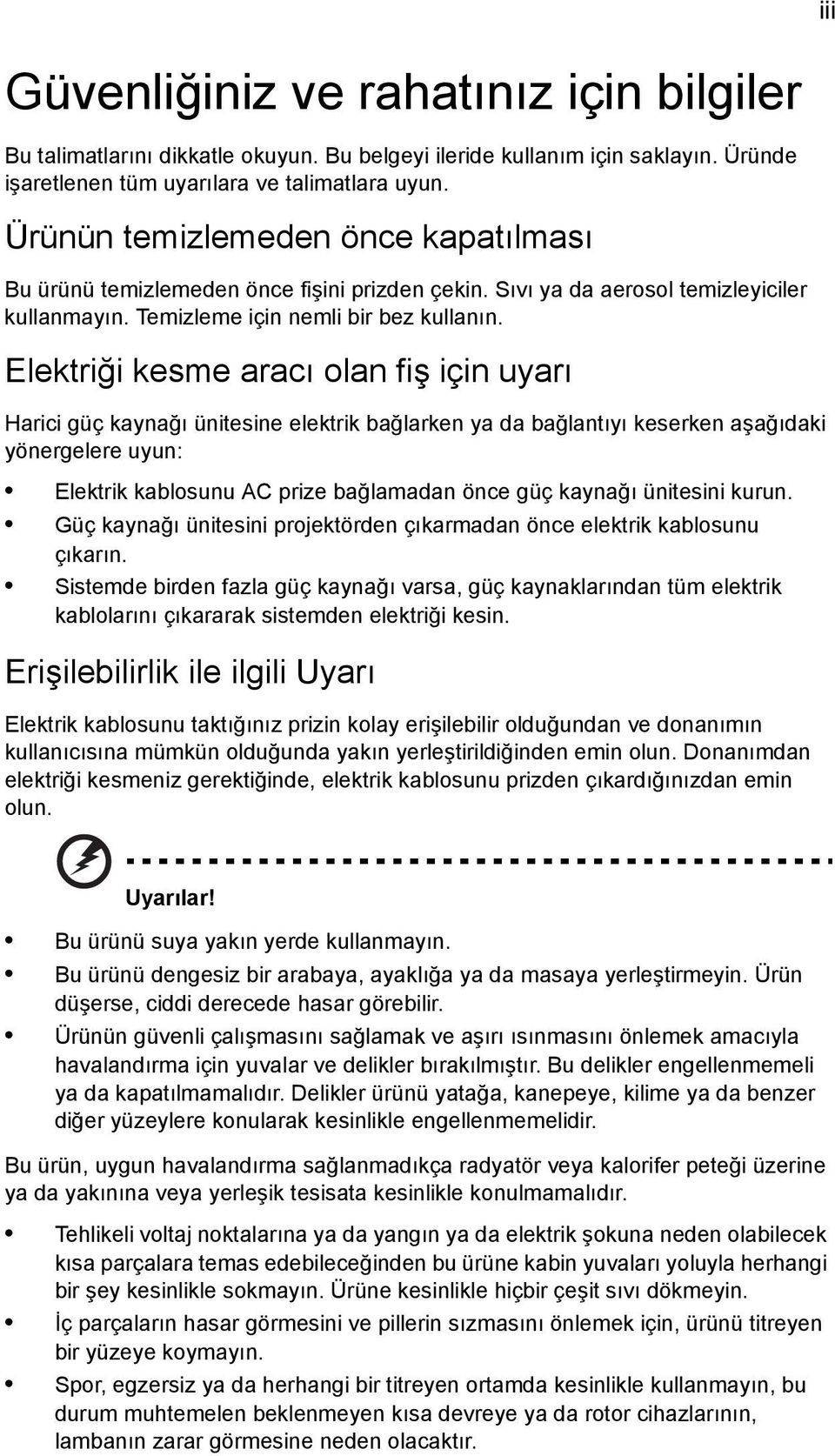 iii

Güvenliğiniz ve rahatınız için bilgiler

Bu talimatlarını dikkatle okuyun. Bu belgeyi ileride kullanım için saklayın. Üründe işaretlenen tüm uyarılara ve talimatlara uyun.

Ürünün temizlemeden önce kapatılması

Bu ürünü temizlemeden önce fişini prizden çekin. Sıvı ya da aerosol temizleyiciler kullanmayın. Temizleme için nemli bir bez kullanın.

Elektriği kesme aracı olan fiş için uyarı

Harici güç kaynağı ünitesine elektrik bağlarken ya da bağlantıyı keserken aşağıdaki yönergelere uyun:

• Elektrik kablosunu AC prize bağlamadan önce güç kaynağı ünitesini kurun.
• Güç kaynağı ünitesini projektörden çıkarmadan önce elektrik kablosunu çıkarın.
• Sistemde birden fazla güç kaynağı varsa, güç kaynaklarından tüm elektrik kablolarını çıkararak sistemden elektriği kesin.

Erişilebilirlik ile ilgili Uyarı

Elektrik kablosunu taktığınız prizin kolay erişilebilir olduğundan ve donanımın kullanıcısına mümkün olduğunda yakın yerleştirildiğinden emin olun. Donanımdan elektriği kesmeniz gerektiğinde, elektrik kablosunu prizden çıkardığınızdan emin olun.

Uyarılar!

• Bu ürünü suya yakın yerde kullanmayın.
• Bu ürünü dengesiz bir arabaya, ayaklığa ya da masaya yerleştirmeyin. Ürün düşerse, ciddi derecede hasar görebilir.
• Ürünün güvenli çalışmasını sağlamak ve aşırı ısınmasını önlemek amacıyla havalandırma için yuvalar ve delikler bırakılmıştır. Bu delikler engellenmemeli ya da kapatılmamalıdır. Delikler ürünü yatağa, kanepeye, kilime ya da benzer diğer yüzeylere konularak kesinlikle engellenmemelidir.

Bu ürün, uygun havalandırma sağlanmadıkça radyatör veya kalorifer peteği üzerine ya da yakınına veya yerleşik tesisata kesinlikle konulmamalıdır.

• Tehlikeli voltaj noktalarına ya da yangın ya da elektrik şokuna neden olabilecek kısa parçalara temas edebileceğinden bu ürüne kabin yuvaları yoluyla herhangi bir şey kesinlikle sokmayın. Ürüne kesinlikle hiçbir çeşit sıvı dökmeyin.
• İç parçaların hasar görmesini ve pillerin sızmasını önlemek için, ürünü titreyen bir yüzeye koymayın.
• Spor, egzersiz ya da herhangi bir titreyen ortamda kesinlikle kullanmayın, bu durum muhtemelen beklenmeyen kısa devreye ya da rotor cihazlarının, lambanın zarar görmesine neden olacaktır.